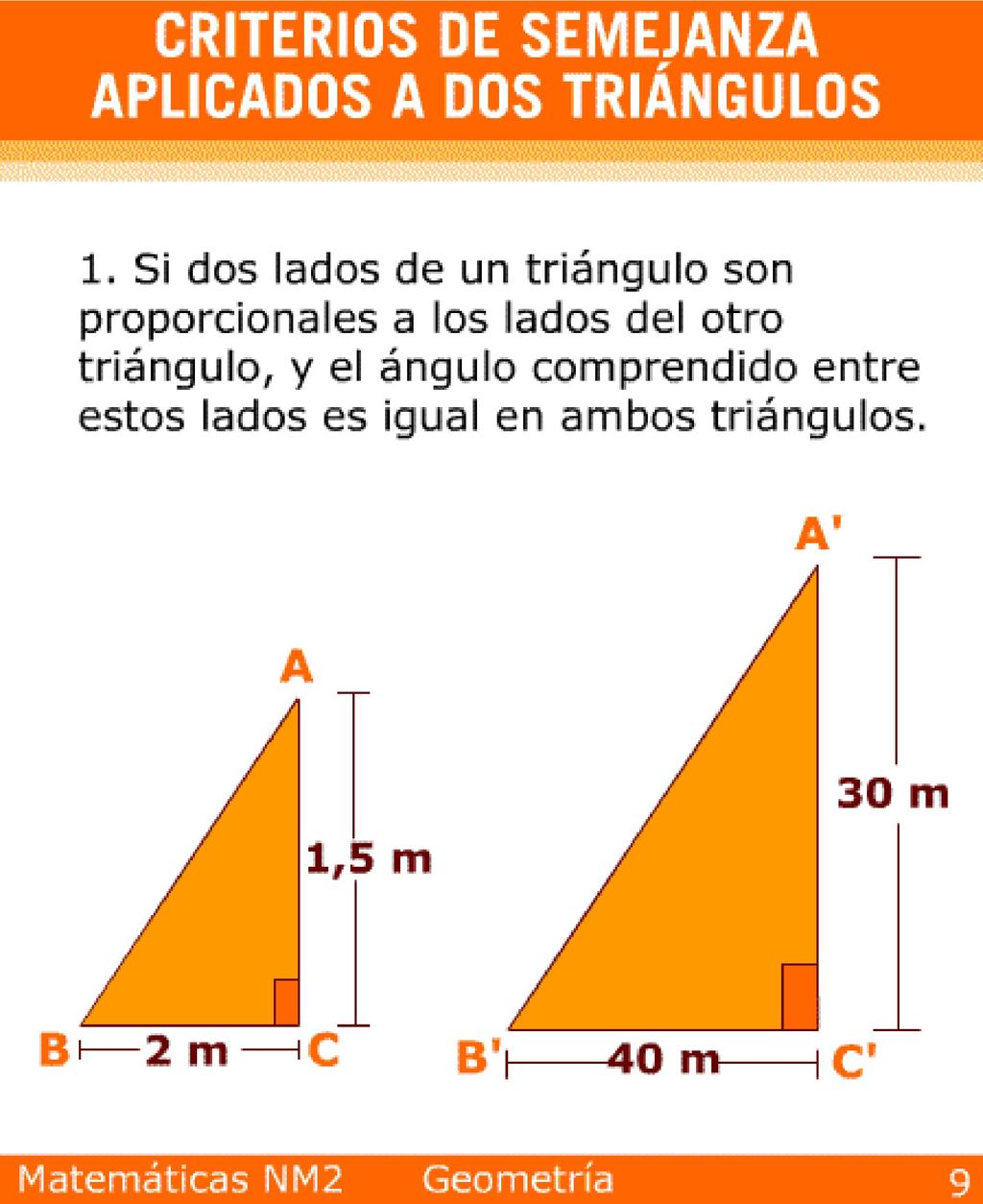 CRITERIOS DE SEMEJANZA APLICADOS A DOS TRIÁNGULOS

1. Si dos lados de un triángulo son proporcionales a los lados del otro triángulo, y el ángulo comprendido entre estos lados es igual en ambos triángulos.

A

1,5 m

B 2 m C

A'

30 m

B' 40 m C'

Matemáticas NM2 Geometría 9